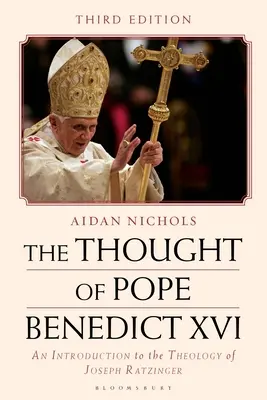 THIRD EDITION

AIDAN NICHOLS

THE THOUGHT OF POPE BENEDICT XVI

AN INTRODUCTION to the THEOLOGY of JOSEPH RATZINGER

BLOOMSBURY